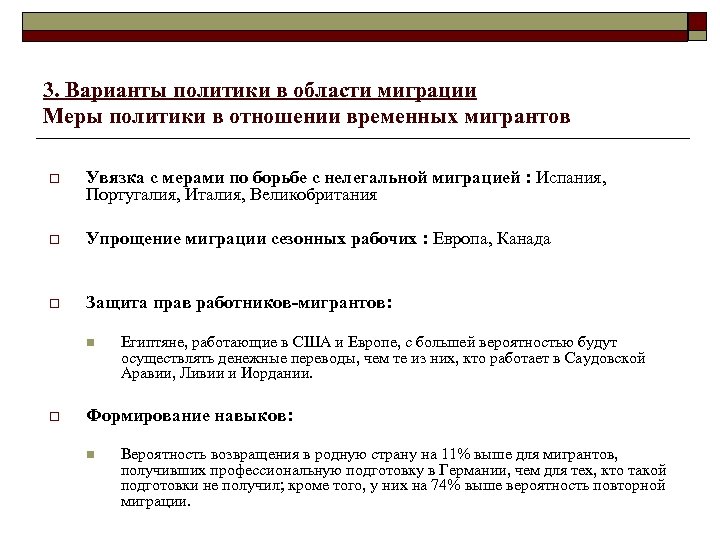 3. Варианты политики в области миграции
Меры политики в отношении временных мигрантов

Увязка с мерами по борьбе с нелегальной миграцией : Испания, Португалия, Италия, Великобритания

Упрощение миграции сезонных рабочих : Европа, Канада

Защита прав работников-мигрантов:

Египтяне, работающие в США и Европе, с большей вероятностью будут осуществлять денежные переводы, чем те из них, кто работает в Саудовской Аравии, Ливии и Иордании.

Формирование навыков:

Вероятность возвращения в родную страну на 11% выше для мигрантов, получивших профессиональную подготовку в Германии, чем для тех, кто такой подготовки не получил; кроме того, у них на 74% выше вероятность повторной миграции.